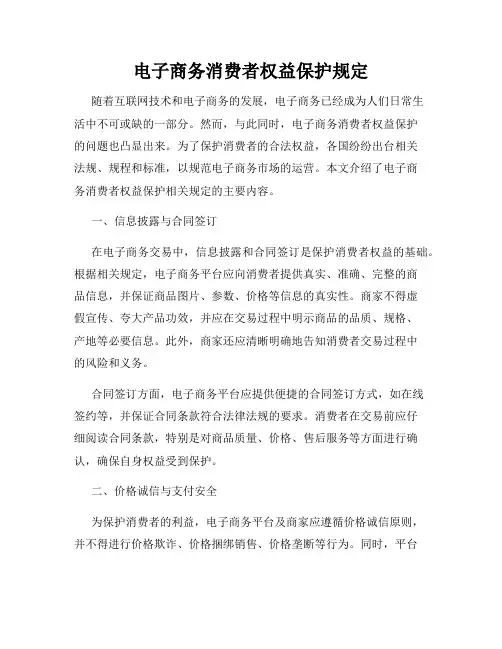 电子商务消费者权益保护规定

随着互联网技术和电子商务的发展，电子商务已经成为人们日常生活中不可或缺的一部分。然而，与此同时，电子商务消费者权益保护的问题也凸显出来。为了保护消费者的合法权益，各国纷纷出台相关法规、规程和标准，以规范电子商务市场的运营。本文介绍了电子商务消费者权益保护相关规定的主要内容。

一、信息披露与合同签订

在电子商务交易中，信息披露和合同签订是保护消费者权益的基础。根据相关规定，电子商务平台应向消费者提供真实、准确、完整的商品信息，并保证商品图片、参数、价格等信息的真实性。商家不得虚假宣传、夸大产品功效，并应在交易过程中明示商品的品质、规格、产地等必要信息。此外，商家还应清晰明确地告知消费者交易过程中的风险和义务。

合同签订方面，电子商务平台应提供便捷的合同签订方式，如在线签约等，并保证合同条款符合法律法规的要求。消费者在交易前应仔细阅读合同条款，特别是对商品质量、价格、售后服务等方面进行确认，确保自身权益受到保护。

二、价格诚信与支付安全

为保护消费者的利益，电子商务平台及商家应遵循价格诚信原则，并不得进行价格欺诈、价格捆绑销售、价格垄断等行为。同时，平台